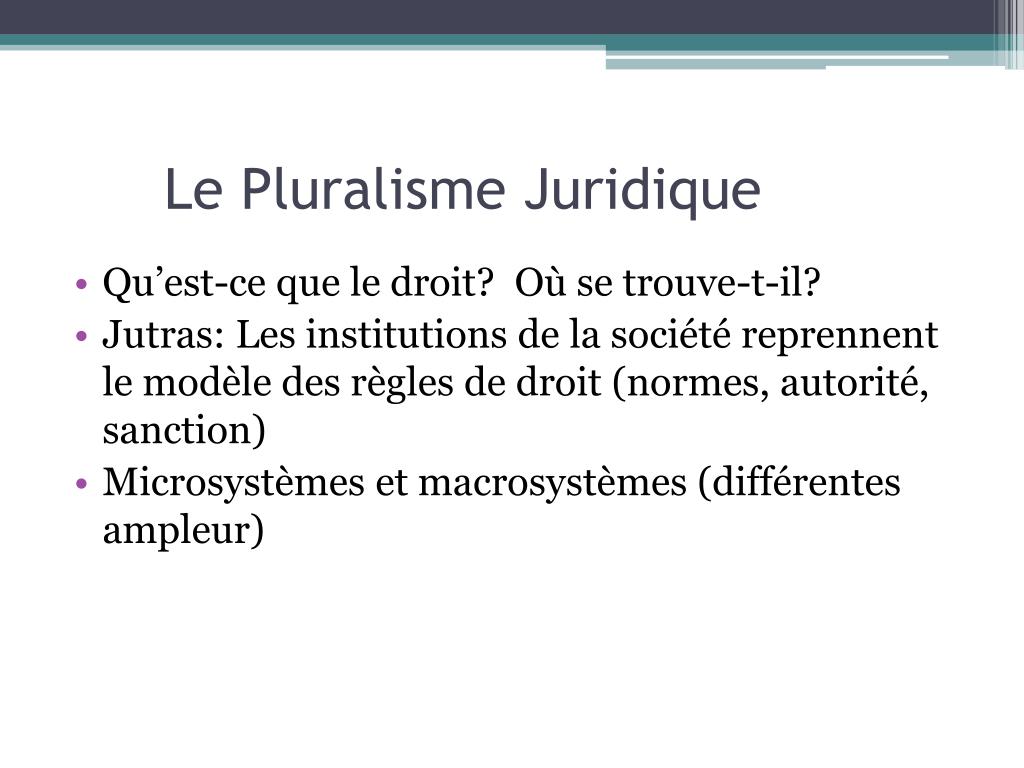 Le Pluralisme Juridique

• Qu’est-ce que le droit?  Où se trouve-t-il?
• Jutras: Les institutions de la société reprennent le modèle des règles de droit (normes, autorité, sanction)
• Microsystèmes et macrosystèmes (différentes ampleur)